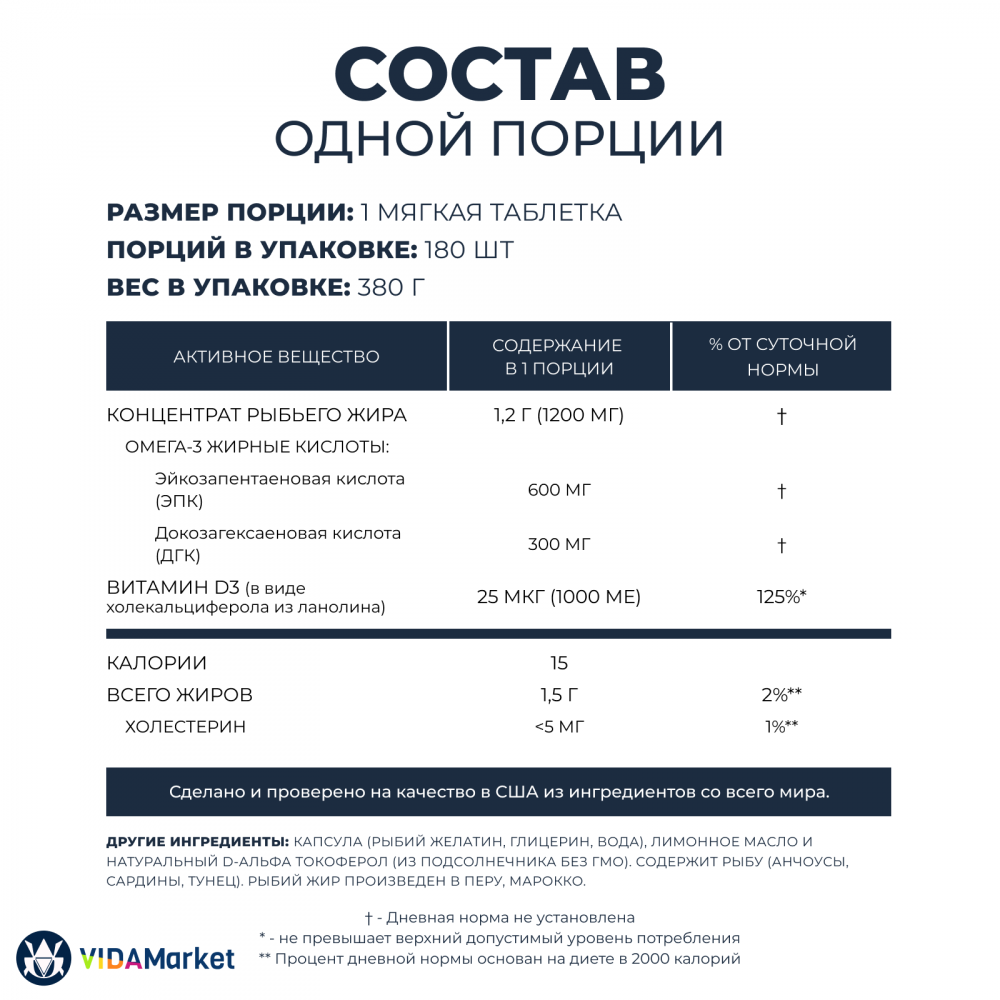 СОСТАВ
ОДНОЙ ПОРЦИИ

РАЗМЕР ПОРЦИИ: 1 МЯГКАЯ ТАБЛЕТКА
ПОРЦИЙ В УПАКОВКЕ: 180 ШТ
ВЕС В УПАКОВКЕ: 380 Г

| АКТИВНОЕ ВЕЩЕСТВО | СОДЕРЖАНИЕ В 1 ПОРЦИИ | % ОТ СУТОЧНОЙ НОРМЫ |
|---|---|---|
| КОНЦЕНТРАТ РЫБЬЕГО ЖИРА | 1,2 Г (1200 МГ) | † |
| ОМЕГА-3 ЖИРНЫЕ КИСЛОТЫ: | | |
| Эйкозапентаеновая кислота (ЭПК) | 600 МГ | † |
| Докозагексаеновая кислота (ДГК) | 300 МГ | † |
| ВИТАМИН D3 (в виде холекальциферола из ланолина) | 25 МКГ (1000 МЕ) | 125%* |
| КАЛОРИИ | 15 | |
| ВСЕГО ЖИРОВ | 1,5 Г | 2%** |
| ХОЛЕСТЕРИН | <5 МГ | 1%** |

Сделано и проверено на качество в США из ингредиентов со всего мира.

ДРУГИЕ ИНГРЕДИЕНТЫ: КАПСУЛА (РЫБИЙ ЖЕЛАТИН, ГЛИЦЕРИН, ВОДА), ЛИМОННОЕ МАСЛО И НАТУРАЛЬНЫЙ D-АЛЬФА ТОКОФЕРОЛ (ИЗ ПОДСОЛНЕЧНИКА БЕЗ ГМО). СОДЕРЖИТ РЫБУ (АНЧОУСЫ, САРДИНЫ, ТУНЕЦ). РЫБИЙ ЖИР ПРОИЗВЕДЕН В ПЕРУ, МАРОККО.

† - Дневная норма не установлена
* - не превышает верхний допустимый уровень потребления
** Процент дневной нормы основан на диете в 2000 калорий

VIDAMarket